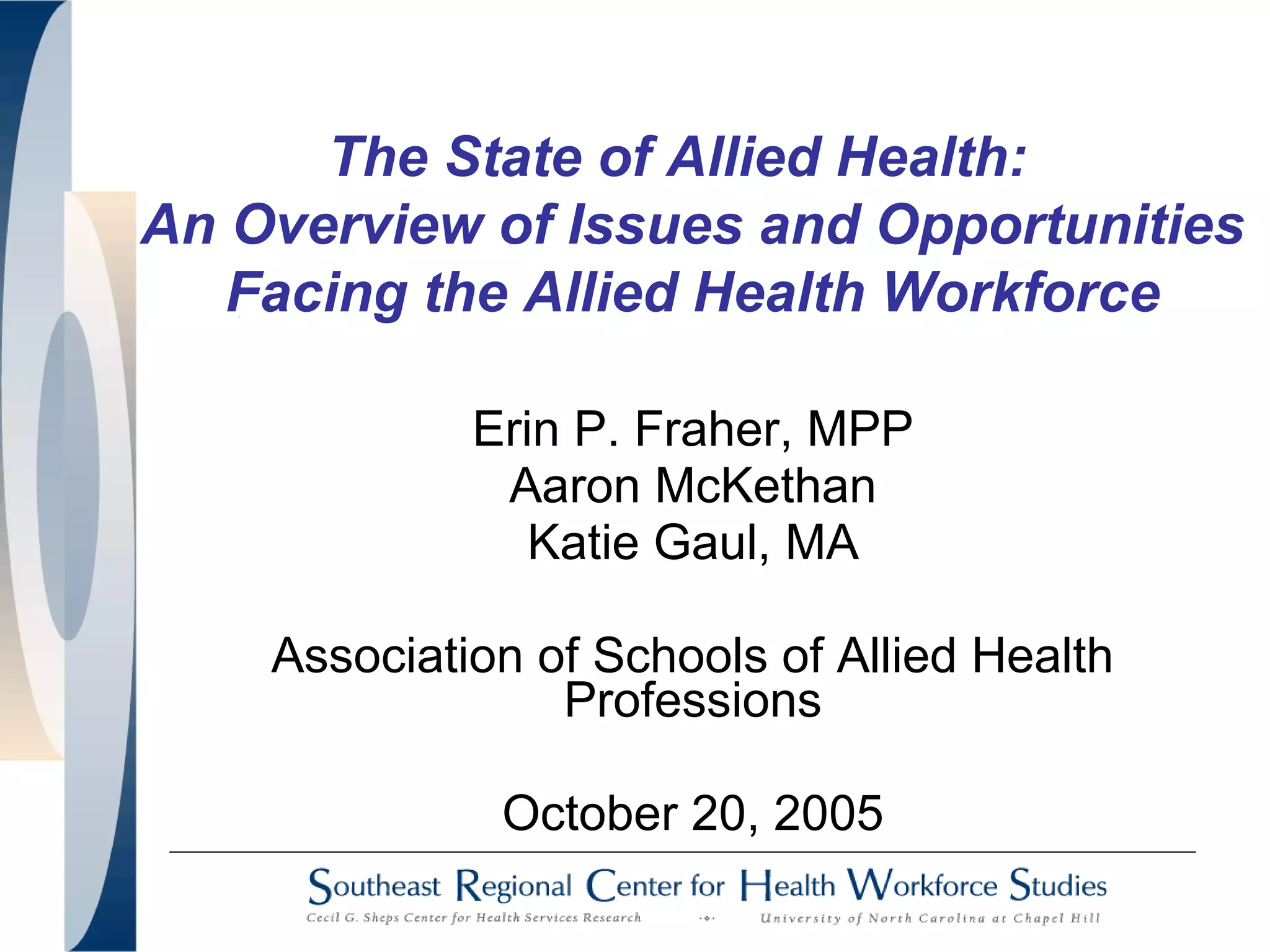 The State of Allied Health: An Overview of Issues and Opportunities Facing the Allied Health Workforce

Erin P. Fraher, MPP
Aaron McKethan
Katie Gaul, MA

Association of Schools of Allied Health Professions

October 20, 2005

Southeast Regional Center for Health Workforce Studies
Cecil G. Sheps Center for Health Services Research
University of North Carolina at Chapel Hill